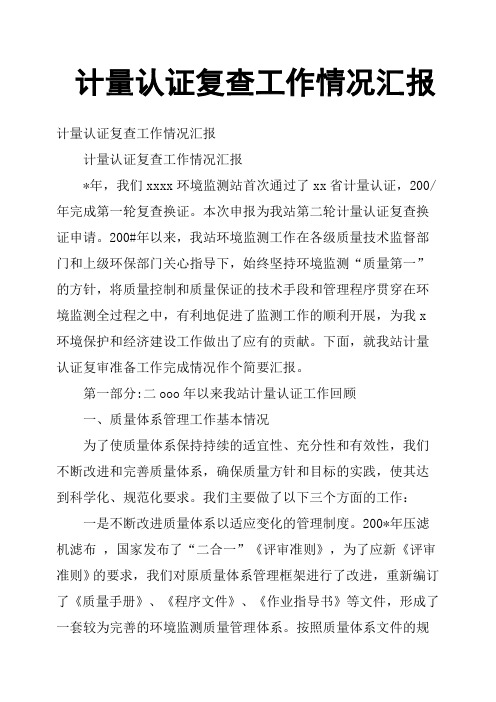 计量认证复查工作情况汇报

计量认证复查工作情况汇报

计量认证复查工作情况汇报

*年，我们 xxxx 环境监测站首次通过了 xx 省计量认证，200/年完成第一轮复查换证。本次申报为我站第二轮计量认证复查换证申请。200#年以来，我站环境监测工作在各级质量技术监督部门和上级环保部门关心指导下，始终坚持环境监测“质量第一”的方针，将质量控制和质量保证的技术手段和管理程序贯穿在环境监测全过程之中，有利地促进了监测工作的顺利开展，为我 x 环境保护和经济建设工作做出了应有的贡献。下面，就我站计量认证复审准备工作完成情况作个简要汇报。

第一部分:二 ooo 年以来我站计量认证工作回顾

一、质量体系管理工作基本情况

为了使质量体系保持持续的适宜性、充分性和有效性，我们不断改进和完善质量体系，确保质量方针和目标的实践，使其达到科学化、规范化要求。我们主要做了以下三个方面的工作：

一是不断改进质量体系以适应变化的管理制度。200*年压滤机滤布 ，国家发布了“二合一”《评审准则》，为了应新《评审准则》的要求，我们对原质量体系管理框架进行了改进，重新编订了《质量手册》、《程序文件》、《作业指导书》等文件，形成了一套较为完善的环境监测质量管理体系。按照质量体系文件的规